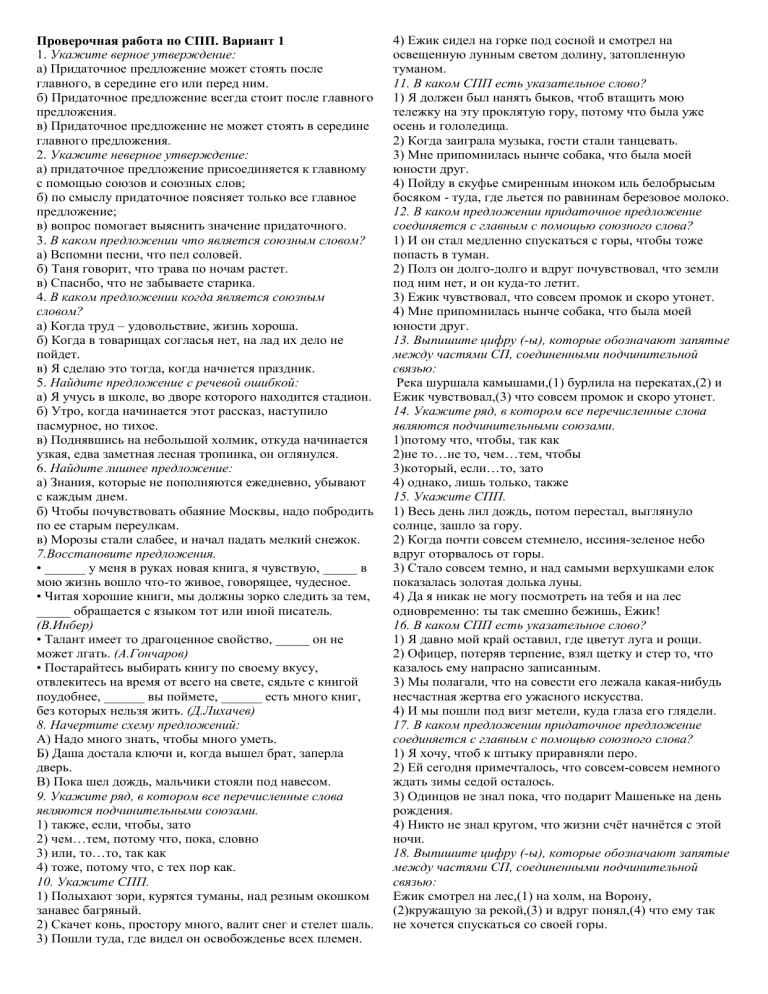 Проверочная работа по СПП. Вариант 1
1. Укажите верное утверждение:
а) Придаточное предложение может стоять после главного, в середине его или перед ним.
б) Придаточное предложение всегда стоит после главного предложения.
в) Придаточное предложение не может стоять в середине главного предложения.
2. Укажите неверное утверждение:
а) придаточное предложение присоединяется к главному с помощью союзов и союзных слов;
б) по смыслу придаточное поясняет только все главное предложение;
в) вопрос помогает выяснить значение придаточного.
3. В каком предложении что является союзным словом?
а) Вспомни песни, что пел соловей.
б) Таня говорит, что трава по ночам растет.
в) Спасибо, что не забываете старика.
4. В каком предложении когда является союзным словом?
а) Когда труд – удовольствие, жизнь хороша.
б) Когда в товарищах согласья нет, на лад их дело не пойдет.
в) Я сделаю это тогда, когда начнется праздник.
5. Найдите предложение с речевой ошибкой:
а) Я учусь в школе, во дворе которого находится стадион.
б) Утро, когда начинается этот рассказ, наступило пасмурное, но тихое.
в) Поднявшись на небольшой холмик, откуда начинается узкая, едва заметная лесная тропинка, он оглянулся.
6. Найдите лишнее предложение:
а) Знания, которые не пополняются ежедневно, убывают с каждым днем.
б) Чтобы почувствовать обаяние Москвы, надо побродить по ее старым переулкам.
в) Морозы стали слабее, и начал падать мелкий снежок.
7.Восстановите предложения.
• ______ у меня в руках новая книга, я чувствую, _____ в мою жизнь вошло что-то живое, говорящее, чудесное.
• Читая хорошие книги, мы должны зорко следить за тем, _____ обращается с языком тот или иной писатель. (В.Инбер)
• Талант имеет то драгоценное свойство, _____ он не может лгать. (А.Гончаров)
• Постарайтесь выбирать книгу по своему вкусу, отвлекитесь на время от всего на свете, сядьте с книгой поудобнее, ______ вы поймете, ______ есть много книг, без которых нельзя жить. (Д.Лихачев)
8. Начертите схему предложений:
А) Надо много знать, чтобы много уметь.
Б) Даша достала ключи и, когда вышел брат, заперла дверь.
В) Пока шел дождь, мальчики стояли под навесом.
9. Укажите ряд, в котором все перечисленные слова являются подчинительными союзами.
1) также, если, чтобы, зато
2) чем…тем, потому что, пока, словно
3) или, то…то, так как
4) тоже, потому что, с тех пор как.
10. Укажите СПП.
1) Полыхают зори, курятся туманы, над резным окошком занавес багряный.
2) Скачет конь, простору много, валит снег и стелет шаль.
3) Пошли туда, где видел он освобожденье всех племен.
4) Ежик сидел на горке под сосной и смотрел на освещенную лунным светом долину, затопленную туманом.
11. В каком СПП есть указательное слово?
1) Я должен был нанять быков, чтоб втащить мою тележку на эту проклятую гору, потому что была уже осень и гололедица.
2) Когда заиграла музыка, гости стали танцевать.
3) Мне припомнилась нынче собака, что была моей юности друг.
4) Пойду в скуфье смиренным иноком иль белобрысым босяком - туда, где льется по равнинам березовое молоко.
12. В каком предложении придаточное предложение соединяется с главным с помощью союзного слова?
1) И он стал медленно спускаться с горы, чтобы тоже попасть в туман.
2) Полз он долго-долго и вдруг почувствовал, что земли под ним нет, и он куда-то летит.
3) Ежик чувствовал, что совсем промок и скоро утонет.
4) Мне припомнилась нынче собака, что была моей юности друг.
13. Выпишите цифру (-ы), которые обозначают запятые между частями СП, соединенными подчинительной связью:
Река шуршала камышами,(1) бурлила на перекатах,(2) и Ежик чувствовал,(3) что совсем промок и скоро утонет.
14. Укажите ряд, в котором все перечисленные слова являются подчинительными союзами.
1)потому что, чтобы, так как
2)не то…не то, чем…тем, чтобы
3)который, если…то, зато
4) однако, лишь только, также
15. Укажите СПП.
1) Весь день лил дождь, потом перестал, выглянуло солнце, зашло за гору.
2) Когда почти совсем стемнело, иссиня-зеленое небо вдруг оторвалось от горы.
3) Стало совсем темно, и над самыми верхушками елок показалась золотая долька луны.
4) Да я никак не могу посмотреть на тебя и на лес одновременно: ты так смешно бежишь, Ежик!
16. В каком СПП есть указательное слово?
1) Я давно мой край оставил, где цветут луга и рощи.
2) Офицер, потеряв терпение, взял щетку и стер то, что казалось ему напрасно записанным.
3) Мы полагали, что на совести его лежала какая-нибудь несчастная жертва его ужасного искусства.
4) И мы пошли под визг метели, куда глаза его глядели.
17. В каком предложении придаточное предложение соединяется с главным с помощью союзного слова?
1) Я хочу, чтоб к штыку приравняли перо.
2) Ей сегодня примечталось, что совсем-совсем немного ждать зимы седой осталось.
3) Одинцов не знал пока, что подарит Машеньке на день рождения.
4) Никто не знал кругом, что жизни счёт начнётся с этой ночи.
18. Выпишите цифру (-ы), которые обозначают запятые между частями СП, соединенными подчинительной связью:
Ежик смотрел на лес,(1) на холм, на Ворону, (2)кружащую за рекой,(3) и вдруг понял,(4) что ему так не хочется спускаться со своей горы.